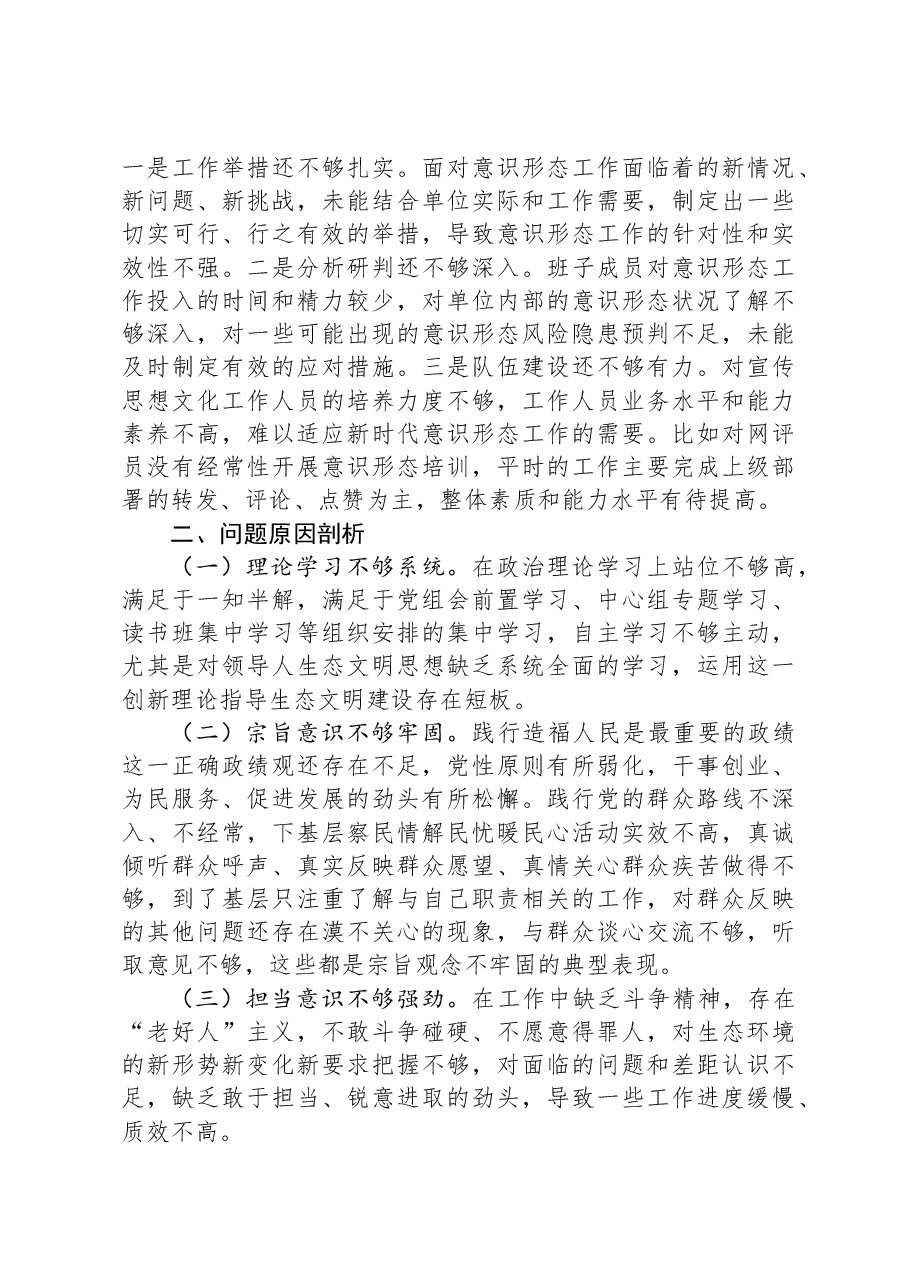 一是工作举措还不够扎实。面对意识形态工作面临着的新情况、新问题、新挑战，未能结合单位实际和工作需要，制定出一些切实可行、行之有效的举措，导致意识形态工作的针对性和实效性不强。二是分析研判还不够深入。班子成员对意识形态工作投入的时间和精力较少，对单位内部的意识形态状况了解不够深入，对一些可能出现的意识形态风险隐患预判不足，未能及时制定有效的应对措施。三是队伍建设还不够有力。对宣传思想文化工作人员的培养力度不够，工作人员业务水平和能力素养不高，难以适应新时代意识形态工作的需要。比如对网评员没有经常性开展意识形态培训，平时的工作主要完成上级部署的转发、评论、点赞为主，整体素质和能力水平有待提高。

二、问题原因剖析

（一）理论学习不够系统。在政治理论学习上站位不够高，满足于一知半解，满足于党组会前置学习、中心组专题学习、读书班集中学习等组织安排的集中学习，自主学习不够主动，尤其是对领导人生态文明思想缺乏系统全面的学习，运用这一创新理论指导生态文明建设存在短板。

（二）宗旨意识不够牢固。践行造福人民是最重要的政绩这一正确政绩观还存在不足，党性原则有所弱化，干事创业、为民服务、促进发展的劲头有所松懈。践行党的群众路线不深入、不经常，下基层察民情解民忧暖民心活动实效不高，真诚倾听群众呼声、真实反映群众愿望、真情关心群众疾苦做得不够，到了基层只注重了解与自己职责相关的工作，对群众反映的其他问题还存在漠不关心的现象，与群众谈心交流不够，听取意见不够，这些都是宗旨观念不牢固的典型表现。

（三）担当意识不够强劲。在工作中缺乏斗争精神，存在“老好人”主义，不敢斗争碰硬、不愿意得罪人，对生态环境的新形势新变化新要求把握不够，对面临的问题和差距认识不足，缺乏敢于担当、锐意进取的劲头，导致一些工作进度缓慢、质效不高。